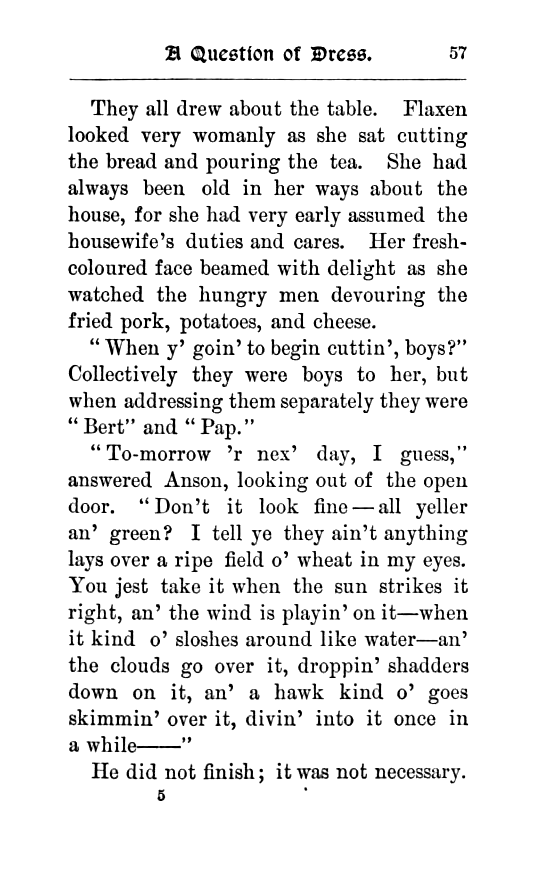 A Question of Dress. 57

They all drew about the table. Flaxen looked very womanly as she sat cutting the bread and pouring the tea. She had always been old in her ways about the house, for she had very early assumed the housewife's duties and cares. Her fresh-coloured face beamed with delight as she watched the hungry men devouring the fried pork, potatoes, and cheese.

"When y' goin' to begin cuttin', boys?" Collectively they were boys to her, but when addressing them separately they were "Bert" and "Pap."

"To-morrow 'r nex' day, I guess," answered Anson, looking out of the open door. "Don't it look fine—all yeller an' green? I tell ye they ain't anything lays over a ripe field o' wheat in my eyes. You jest take it when the sun strikes it right, an' the wind is playin' on it—when it kind o' sloshes around like water—an' the clouds go over it, droppin' shadders down on it, an' a hawk kind o' goes skimmin' over it, divin' into it once in a while——"

He did not finish; it was not necessary.

5